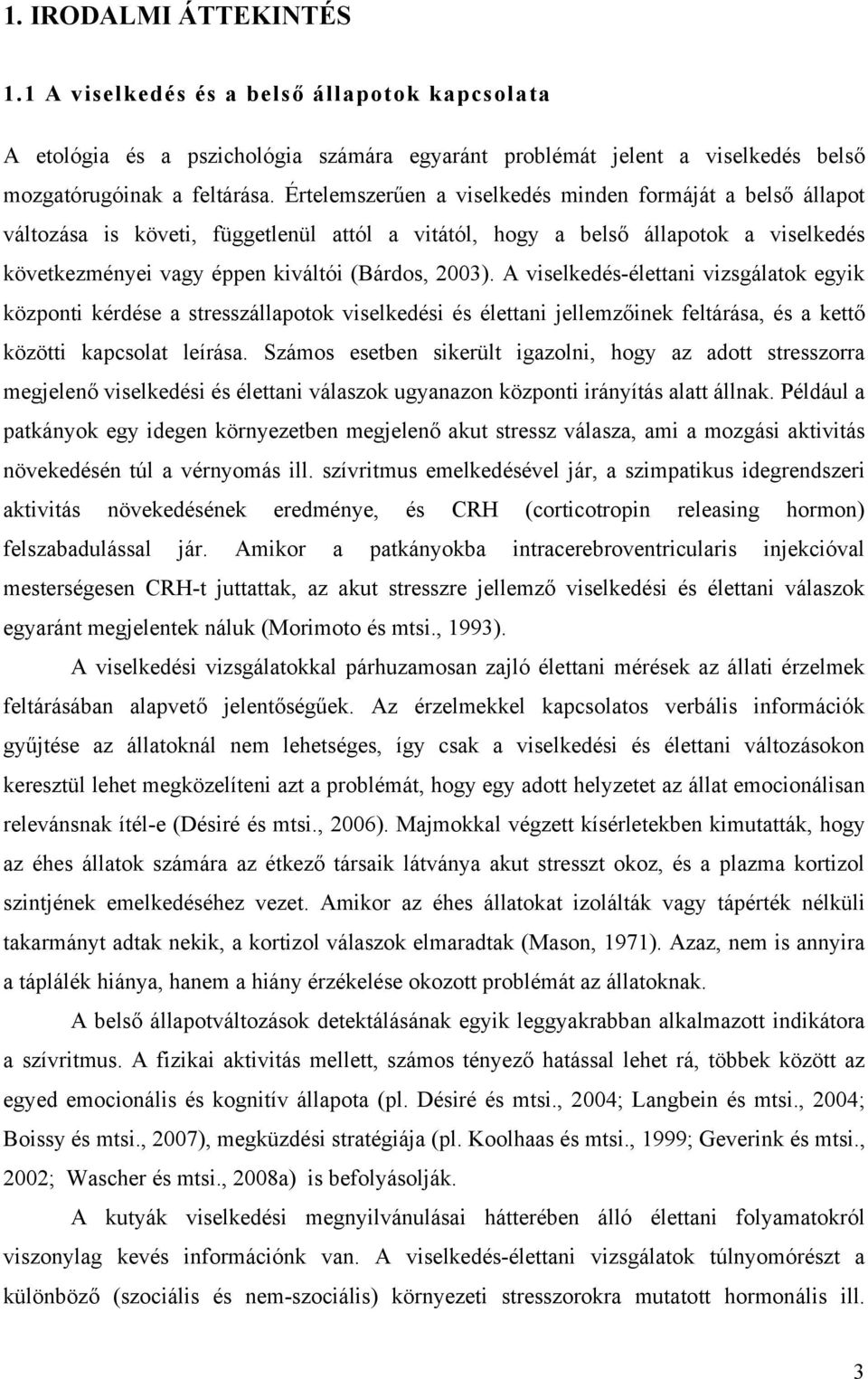 1. IRODALMI ÁTTEKINTÉS

1.1 A viselkedés és a belső állapotok kapcsolata

A etológia és a pszichológia számára egyaránt problémát jelent a viselkedés belső mozgatórugóinak a feltárása. Értelemszerűen a viselkedés minden formáját a belső állapot változása is követi, függetlenül attól a vitától, hogy a belső állapotok a viselkedés következményei vagy éppen kiváltói (Bárdos, 2003). A viselkedés-élettani vizsgálatok egyik központi kérdése a stresszállapotok viselkedési és élettani jellemzőinek feltárása, és a kettő közötti kapcsolat leírása. Számos esetben sikerült igazolni, hogy az adott stresszorra megjelenő viselkedési és élettani válaszok ugyanazon központi irányítás alatt állnak. Például a patkányok egy idegen környezetben megjelenő akut stressz válasza, ami a mozgási aktivitás növekedésén túl a vérnyomás ill. szívritmus emelkedésével jár, a szimpatikus idegrendszeri aktivitás növekedésének eredménye, és CRH (corticotropin releasing hormon) felszabadulással jár. Amikor a patkányokba intracerebroventricularis injekcióval mesterségesen CRH-t juttattak, az akut stresszre jellemző viselkedési és élettani válaszok egyaránt megjelentek náluk (Morimoto és mtsi., 1993).

A viselkedési vizsgálatokkal párhuzamosan zajló élettani mérések az állati érzelmek feltárásában alapvető jelentőségűek. Az érzelmekkel kapcsolatos verbális információk gyűjtése az állatoknál nem lehetséges, így csak a viselkedési és élettani változásokon keresztül lehet megközelíteni azt a problémát, hogy egy adott helyzetet az állat emocionálisan relevánsnak ítél-e (Désiré és mtsi., 2006). Majmokkal végzett kísérletekben kimutatták, hogy az éhes állatok számára az étkező társaik látványa akut stresszt okoz, és a plazma kortizol szintjének emelkedéséhez vezet. Amikor az éhes állatokat izolálták vagy tápérték nélküli takarmányt adtak nekik, a kortizol válaszok elmaradtak (Mason, 1971). Azaz, nem is annyira a táplálék hiánya, hanem a hiány érzékelése okozott problémát az állatoknak.

A belső állapotváltozások detektálásának egyik leggyakrabban alkalmazott indikátora a szívritmus. A fizikai aktivitás mellett, számos tényező hatással lehet rá, többek között az egyed emocionális és kognitív állapota (pl. Désiré és mtsi., 2004; Langbein és mtsi., 2004; Boissy és mtsi., 2007), megküzdési stratégiája (pl. Koolhaas és mtsi., 1999; Geverink és mtsi., 2002; Wascher és mtsi., 2008a) is befolyásolják.

A kutyák viselkedési megnyilvánulásai hátterében álló élettani folyamatokról viszonylag kevés információnk van. A viselkedés-élettani vizsgálatok túlnyomórészt a különböző (szociális és nem-szociális) környezeti stresszorokra mutatott hormonális ill.

3